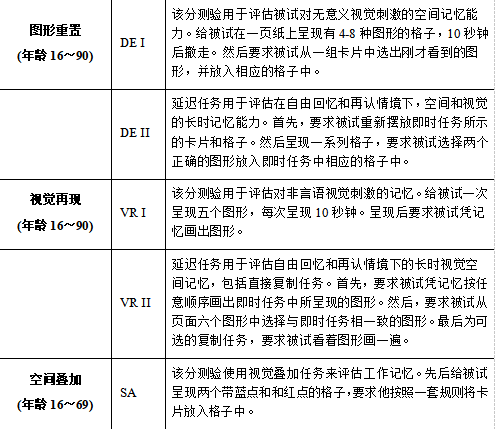 | 图形重置
(年龄16~90) | DE I | 该分测验用于评估被试对无意义视觉刺激的空间记忆能力。给被试在一页纸上呈现有4-8种图形的格子，10秒钟后撤走。然后要求被试从一组卡片中选出刚才看到的图形，并放入相应的格子中。 |
|---|---|---|
|  | DE II | 延迟任务用于评估在自由回忆和再认情境下，空间和视觉的长时记忆能力。首先，要求被试重新摆放即时任务所示的卡片和格子。然后呈现一系列格子，要求被试选择两个正确的图形放入即时任务中相应的格子中。 |
| 视觉再现
(年龄16~90) | VR I | 该分测验用于评估对非言语视觉刺激的记忆。给被试一次呈现五个图形，每次呈现10秒钟。呈现后要求被试凭记忆画出图形。 |
|  | VR II | 延迟任务用于评估自由回忆和再认情境下的长时视觉空间记忆，包括直接复制任务。首先，要求被试凭记忆按任意顺序画出即时任务中所呈现的图形。然后，要求被试从页面六个图形中选择与即时任务相一致的图形。最后为可选的复制任务，要求被试看着图形画一遍。 |
| 空间叠加
(年龄16~69) | SA | 该分测验使用视觉叠加任务来评估工作记忆。先后给被试呈现两个带蓝点和和红点的格子，要求他按照一套规则将卡片放入格子中。 |